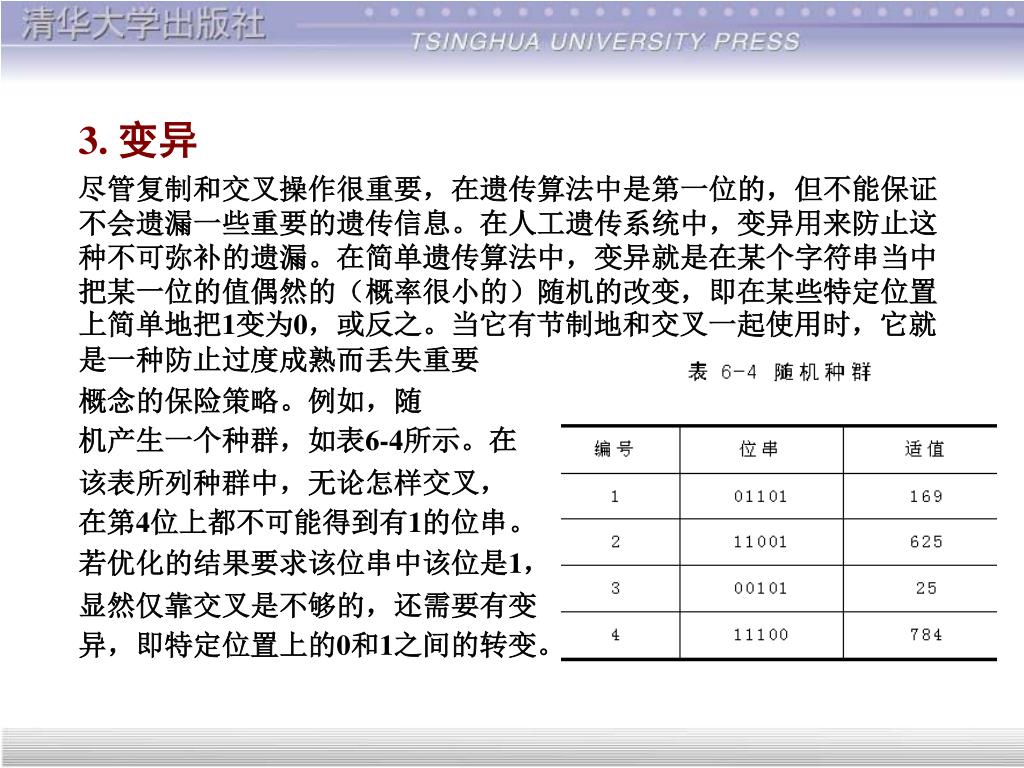 清华大学出版社
TSINGHUA UNIVERSITY PRESS

3. 变异

尽管复制和交叉操作很重要，在遗传算法中是第一位的，但不能保证不会遗漏一些重要的遗传信息。在人工遗传系统中，变异用来防止这种不可弥补的遗漏。在简单遗传算法中，变异就是在某个字符串当中把某一位的值偶然的（概率很小的）随机的改变，即在某些特定位置上简单地把1变为0，或反之。当它有节制地和交叉一起使用时，它就是一种防止过度成熟而丢失重要概念的保险策略。例如，随机产生一个种群，如表6-4所示。在该表所列种群中，无论怎样交叉，在第4位上都不可能得到有1的位串。若优化的结果要求该位串中该位是1，显然仅靠交叉是不够的，还需要有变异，即特定位置上的0和1之间的转变。

表 6-4 随机种群

| 编号 | 位串 | 适值 |
|---|---|---|
| 1 | 01101 | 169 |
| 2 | 11001 | 625 |
| 3 | 00101 | 25 |
| 4 | 11100 | 784 |